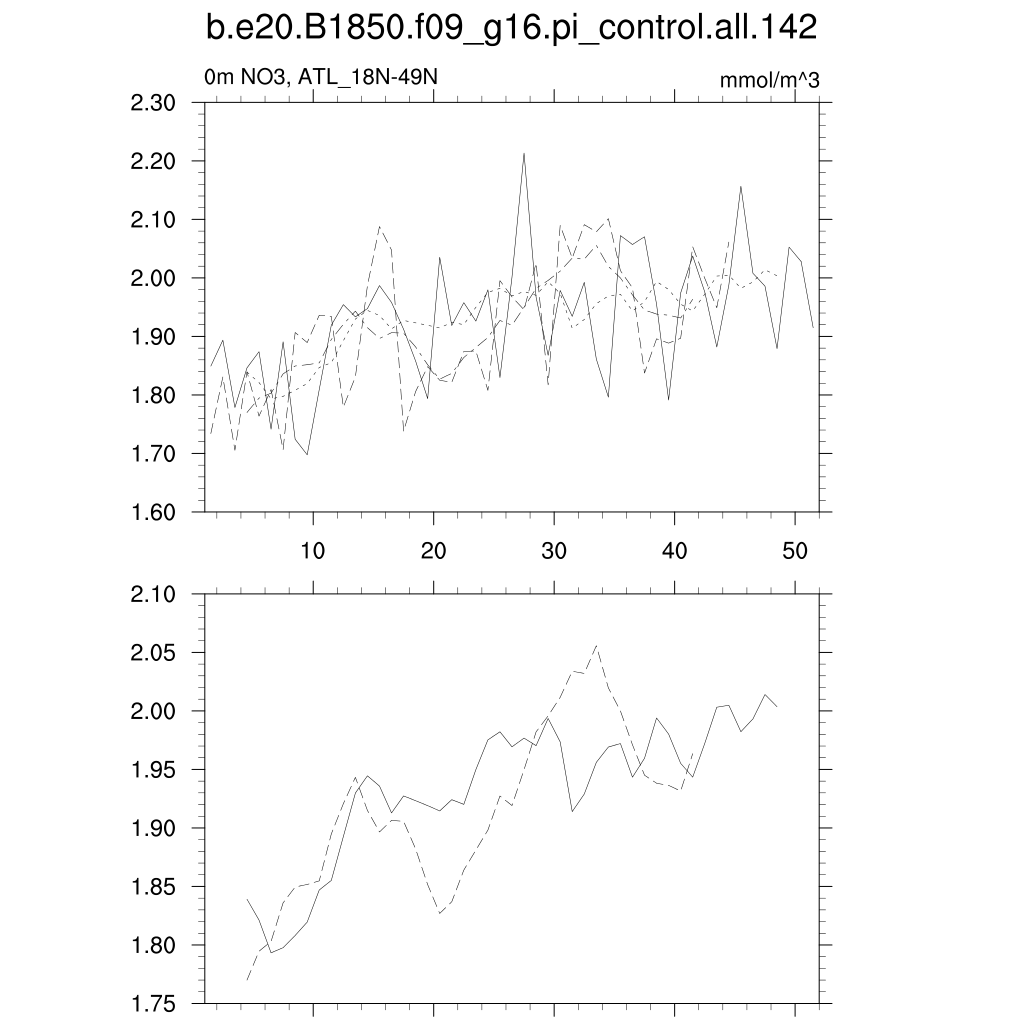 b.e20.B1850.f09_g16.pi_control.all.142

0m NO3, ATL_18N-49N

mmol/m^3

2.30
2.20
2.10
2.00
1.90
1.80
1.70
1.60

10
20
30
40
50

2.10
2.05
2.00
1.95
1.90
1.85
1.80
1.75